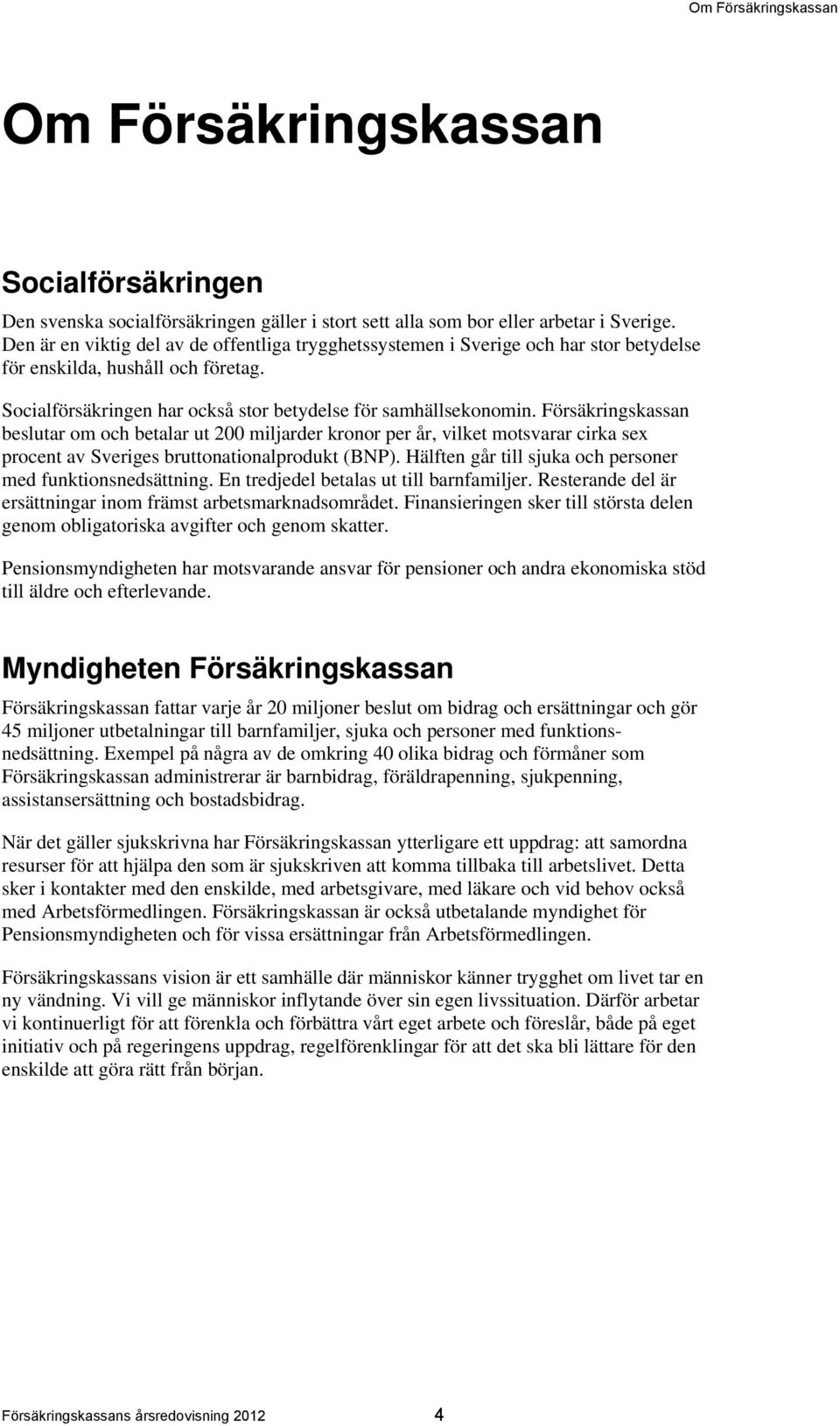 Om Försäkringskassan

Om Försäkringskassan

Socialförsäkringen

Den svenska socialförsäkringen gäller i stort sett alla som bor eller arbetar i Sverige. Den är en viktig del av de offentliga trygghetssystemen i Sverige och har stor betydelse för enskilda, hushåll och företag.

Socialförsäkringen har också stor betydelse för samhällsekonomin. Försäkringskassan beslutar om och betalar ut 200 miljarder kronor per år, vilket motsvarar cirka sex procent av Sveriges bruttonationalprodukt (BNP). Hälften går till sjuka och personer med funktionsnedsättning. En tredjedel betalas ut till barnfamiljer. Resterande del är ersättningar inom främst arbetsmarknadsområdet. Finansieringen sker till största delen genom obligatoriska avgifter och genom skatter.

Pensionsmyndigheten har motsvarande ansvar för pensioner och andra ekonomiska stöd till äldre och efterlevande.

Myndigheten Försäkringskassan

Försäkringskassan fattar varje år 20 miljoner beslut om bidrag och ersättningar och gör 45 miljoner utbetalningar till barnfamiljer, sjuka och personer med funktionsnedsättning. Exempel på några av de omkring 40 olika bidrag och förmåner som Försäkringskassan administrerar är barnbidrag, föräldrapenning, sjukpenning, assistansersättning och bostadsbidrag.

När det gäller sjukskrivna har Försäkringskassan ytterligare ett uppdrag: att samordna resurser för att hjälpa den som är sjukskriven att komma tillbaka till arbetslivet. Detta sker i kontakter med den enskilde, med arbetsgivare, med läkare och vid behov också med Arbetsförmedlingen. Försäkringskassan är också utbetalande myndighet för Pensionsmyndigheten och för vissa ersättningar från Arbetsförmedlingen.

Försäkringskassans vision är ett samhälle där människor känner trygghet om livet tar en ny vändning. Vi vill ge människor inflytande över sin egen livssituation. Därför arbetar vi kontinuerligt för att förenkla och förbättra vårt eget arbete och föreslår, både på eget initiativ och på regeringens uppdrag, regelförenklingar för att det ska bli lättare för den enskilde att göra rätt från början.

Försäkringskassans årsredovisning 2012 4